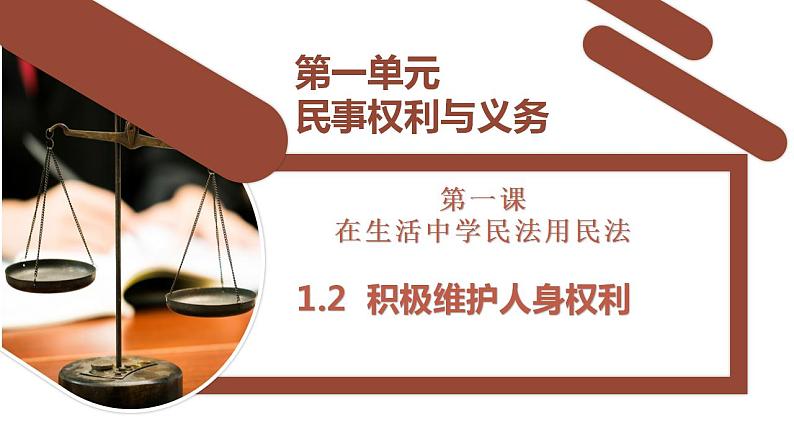 第一单元
民事权利与义务

第一课
在生活中学民法用民法

1.2 积极维护人身权利